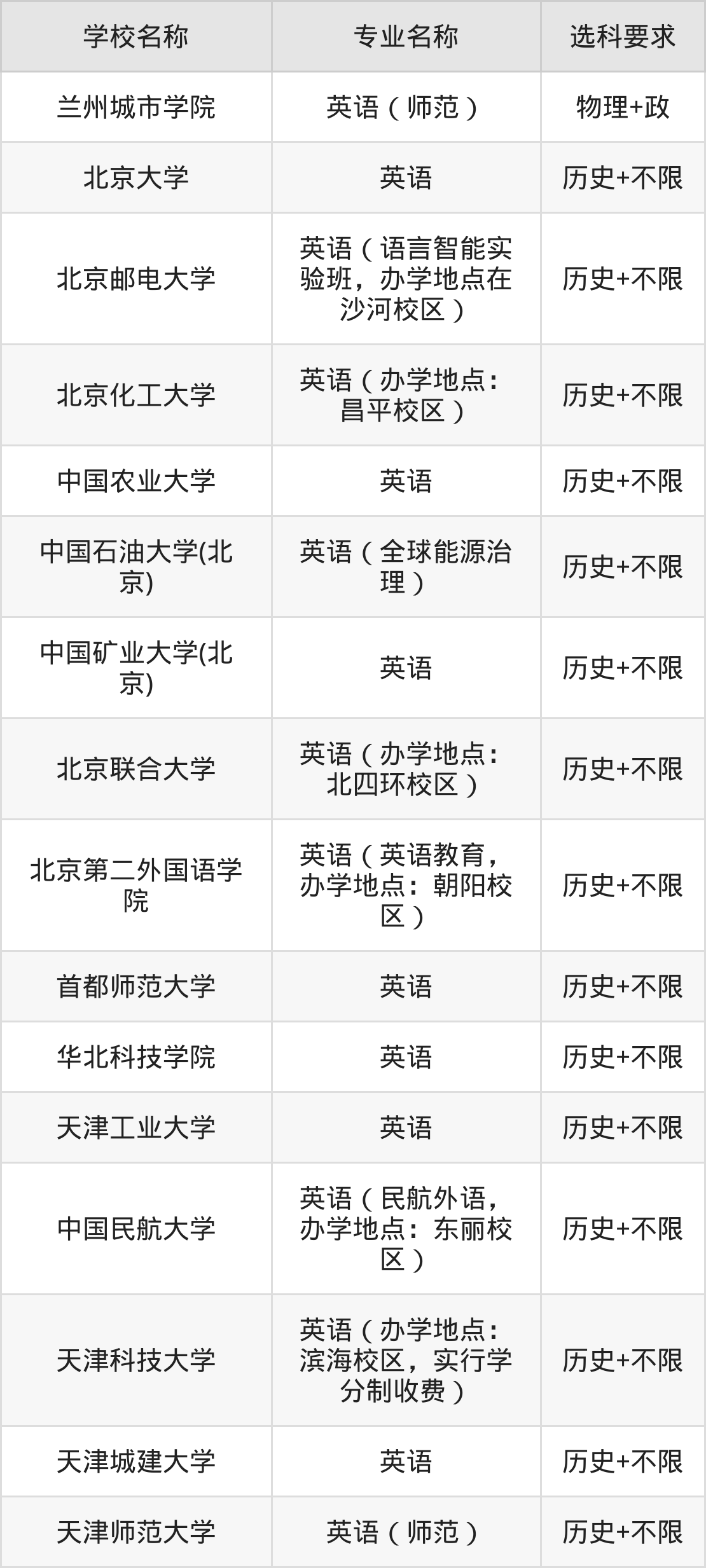 | 学校名称 | 专业名称 | 选科要求 |
|---|---|---|
| 兰州城市学院 | 英语（师范） | 物理+政 |
| 北京大学 | 英语 | 历史+不限 |
| 北京邮电大学 | 英语（语言智能实验班，办学地点在沙河校区） | 历史+不限 |
| 北京化工大学 | 英语（办学地点：昌平校区） | 历史+不限 |
| 中国农业大学 | 英语 | 历史+不限 |
| 中国石油大学(北京) | 英语（全球能源治理） | 历史+不限 |
| 中国矿业大学(北京) | 英语 | 历史+不限 |
| 北京联合大学 | 英语（办学地点：北四环校区） | 历史+不限 |
| 北京第二外国语学院 | 英语（英语教育，办学地点：朝阳校区） | 历史+不限 |
| 首都师范大学 | 英语 | 历史+不限 |
| 华北科技学院 | 英语 | 历史+不限 |
| 天津工业大学 | 英语 | 历史+不限 |
| 中国民航大学 | 英语（民航外语，办学地点：东丽校区） | 历史+不限 |
| 天津科技大学 | 英语（办学地点：滨海校区，实行学分制收费） | 历史+不限 |
| 天津城建大学 | 英语 | 历史+不限 |
| 天津师范大学 | 英语（师范） | 历史+不限 |